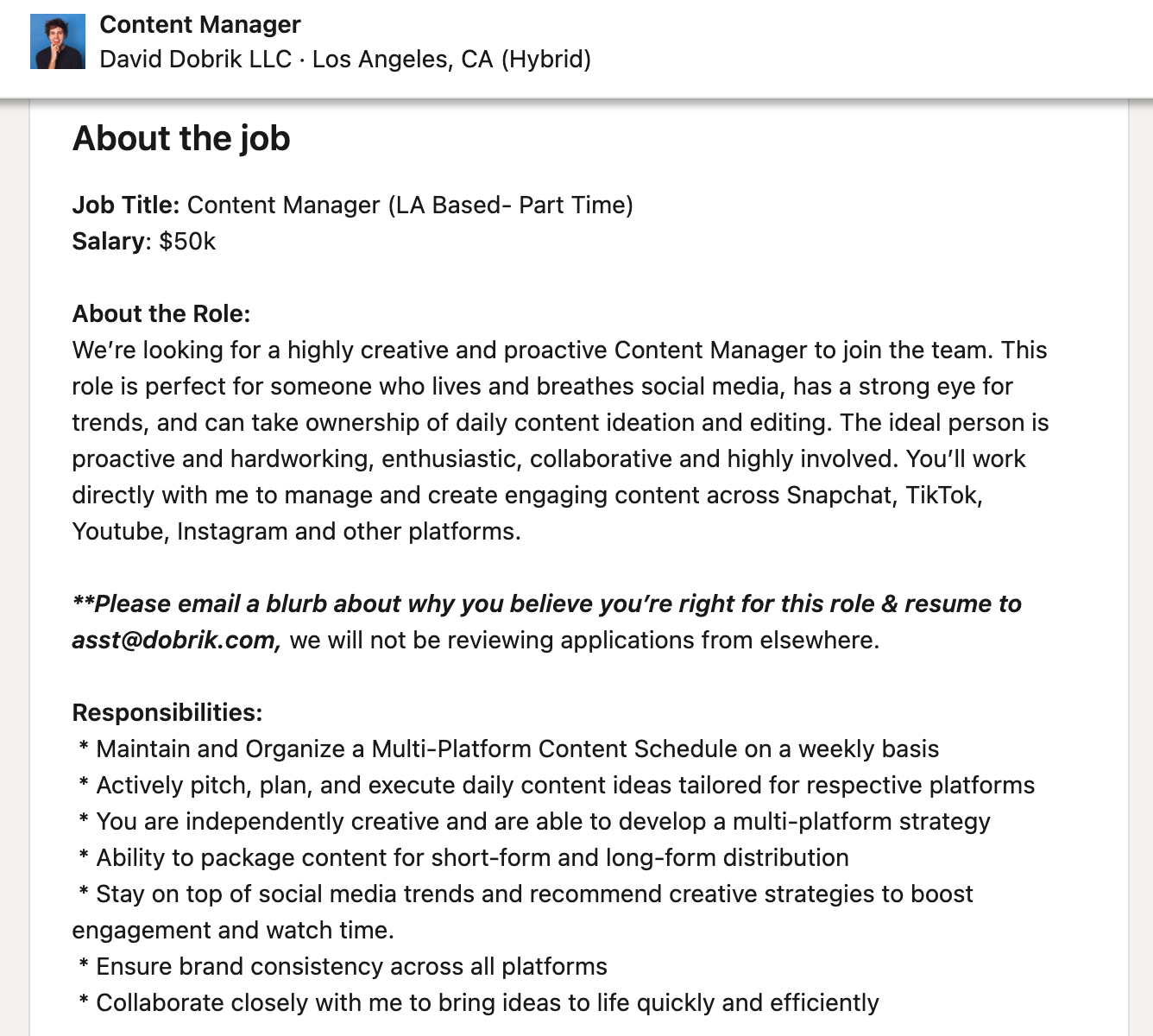 Content Manager
David Dobrik LLC · Los Angeles, CA (Hybrid)

About the job

Job Title: Content Manager (LA Based- Part Time)
Salary: $50k

About the Role:
We're looking for a highly creative and proactive Content Manager to join the team. This role is perfect for someone who lives and breathes social media, has a strong eye for trends, and can take ownership of daily content ideation and editing. The ideal person is proactive and hardworking, enthusiastic, collaborative and highly involved. You'll work directly with me to manage and create engaging content across Snapchat, TikTok, Youtube, Instagram and other platforms.

**Please email a blurb about why you believe you're right for this role & resume to asst@dobrik.com, we will not be reviewing applications from elsewhere.

Responsibilities:
* Maintain and Organize a Multi-Platform Content Schedule on a weekly basis
* Actively pitch, plan, and execute daily content ideas tailored for respective platforms
* You are independently creative and are able to develop a multi-platform strategy
* Ability to package content for short-form and long-form distribution
* Stay on top of social media trends and recommend creative strategies to boost engagement and watch time.
* Ensure brand consistency across all platforms
* Collaborate closely with me to bring ideas to life quickly and efficiently